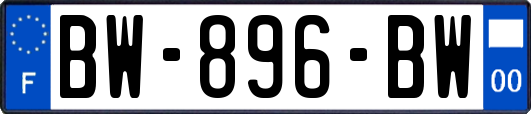 F
BW-896-BW
00